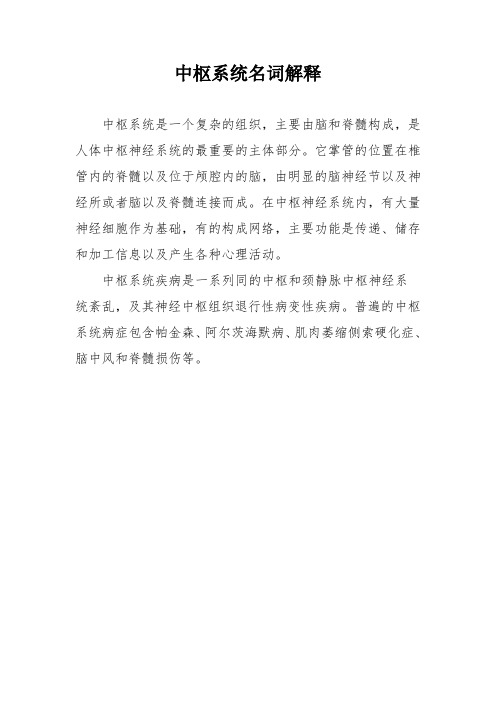 中枢系统名词解释

中枢系统是一个复杂的组织，主要由脑和脊髓构成，是人体中枢神经系统的最重要的主体部分。它掌管的位置在椎管内的脊髓以及位于颅腔内的脑，由明显的脑神经节以及神经所或者脑以及脊髓连接而成。在中枢神经系统内，有大量神经细胞作为基础，有的构成网络，主要功能是传递、储存和加工信息以及产生各种心理活动。

中枢系统疾病是一系列同的中枢和颈静脉中枢神经系统紊乱，及其神经中枢组织退行性病变性疾病。普遍的中枢系统病症包含帕金森、阿尔茨海默病、肌肉萎缩侧索硬化症、脑中风和脊髓损伤等。